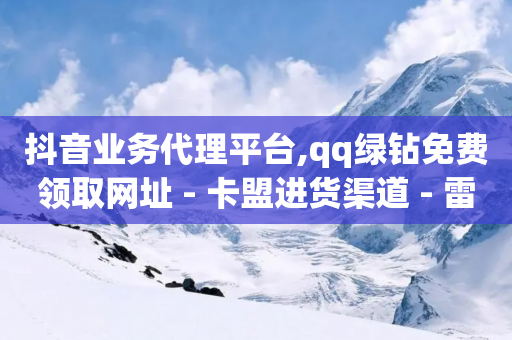 抖音业务代理平台,qq绿钻免费领取网址 - 卡盟进货渠道 - 雷